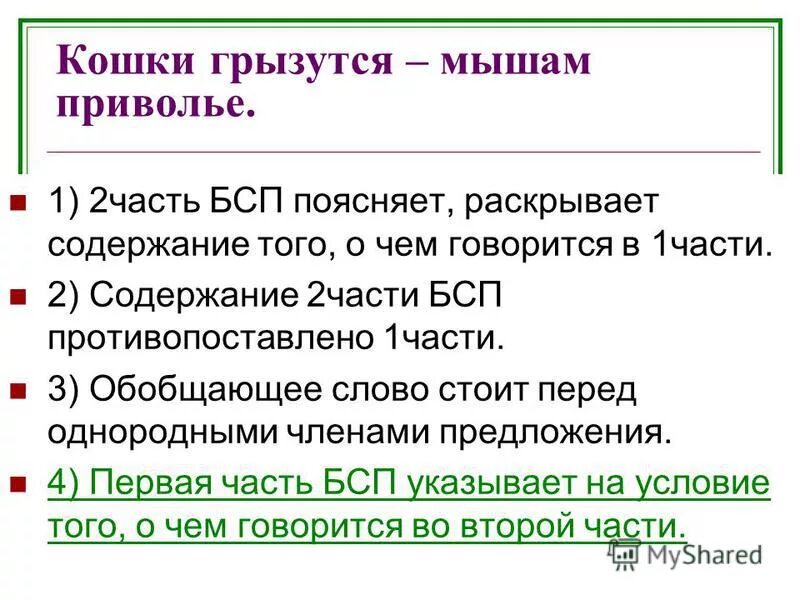 Кошки грызутся – мышам приволье.

• 1) 2часть БСП поясняет, раскрывает содержание того, о чем говорится в 1части.

• 2) Содержание 2части БСП противопоставлено 1части.

• 3) Обобщающее слово стоит перед однородными членами предложения.

• 4) Первая часть БСП указывает на условие того, о чем говорится во второй части.

MyShared